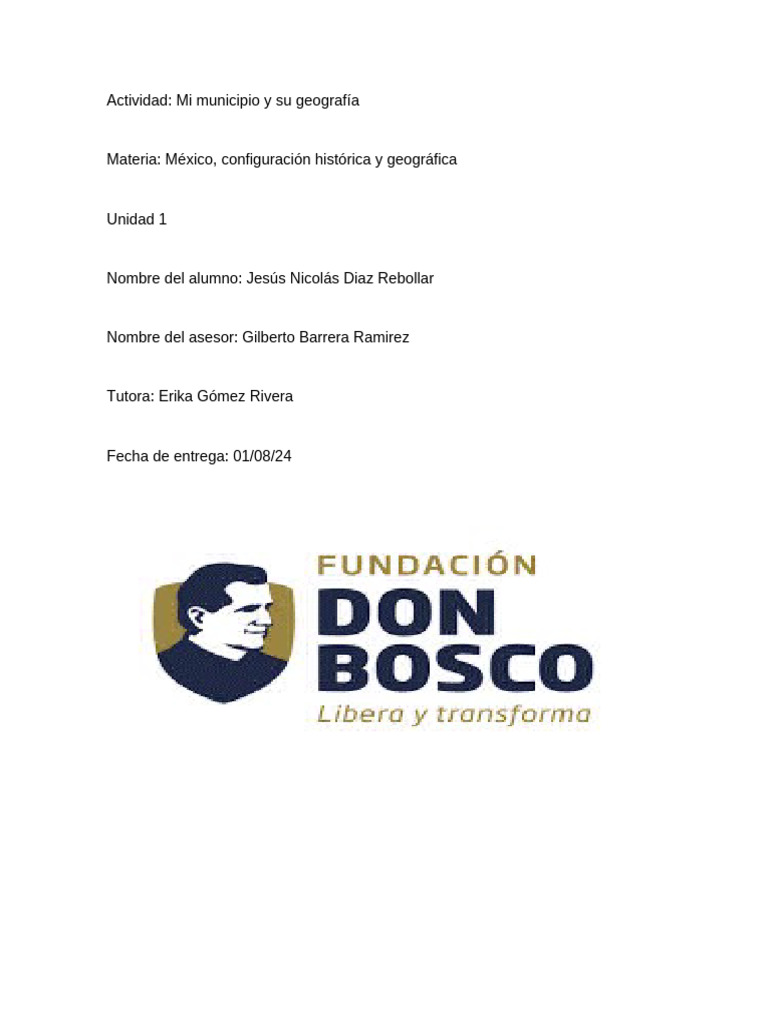 Actividad: Mi municipio y su geografía

Materia: México, configuración histórica y geográfica

Unidad 1

Nombre del alumno: Jesús Nicolás Diaz Rebollar

Nombre del asesor: Gilberto Barrera Ramirez

Tutora: Erika Gómez Rivera

Fecha de entrega: 01/08/24

FUNDACIÓN
DON
BOSCO
Libera y transforma